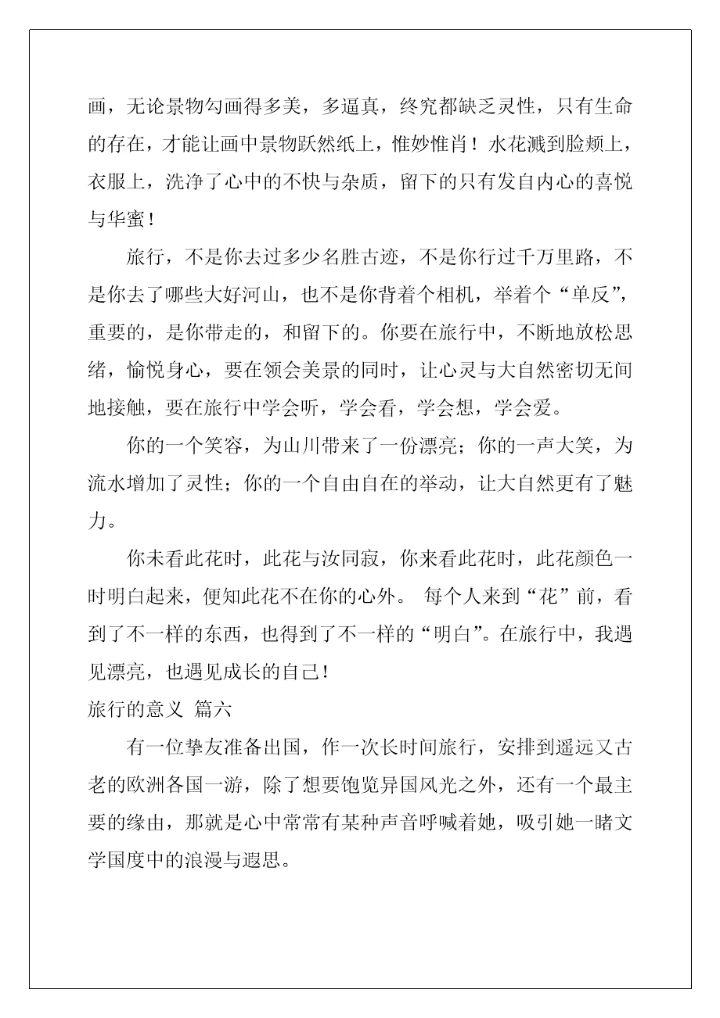 画，无论景物勾画得多美，多逼真，终究都缺乏灵性，只有生命的存在，才能让画中景物跃然纸上，惟妙惟肖！水花溅到脸颊上，衣服上，洗净了心中的不快与杂质，留下的只有发自内心的喜悦与华蜜！

旅行，不是你去过多少名胜古迹，不是你行过千万里路，不是你去了哪些大好河山，也不是你背着个相机，举着个“单反”，重要的，是你带走的，和留下的。你要在旅行中，不断地放松思绪，愉悦身心，要在领会美景的同时，让心灵与大自然密切无间地接触，要在旅行中学会听，学会看，学会想，学会爱。

你的一个笑容，为山川带来了一份漂亮；你的一声大笑，为流水增加了灵性；你的一个自由自在的举动，让大自然更有了魅力。

你未看此花时，此花与汝同寂，你来看此花时，此花颜色一时明白起来，便知此花不在你的心外。 每个人来到“花”前，看到了不一样的东西，也得到了不一样的“明白”。在旅行中，我遇见漂亮，也遇见成长的自己！

旅行的意义 篇六

有一位挚友准备出国，作一次长时间旅行，安排到遥远又古老的欧洲各国一游，除了想要饱览异国风光之外，还有一个最主要的缘由，那就是心中常常有某种声音呼喊着她，吸引她一睹文学国度中的浪漫与遐思。